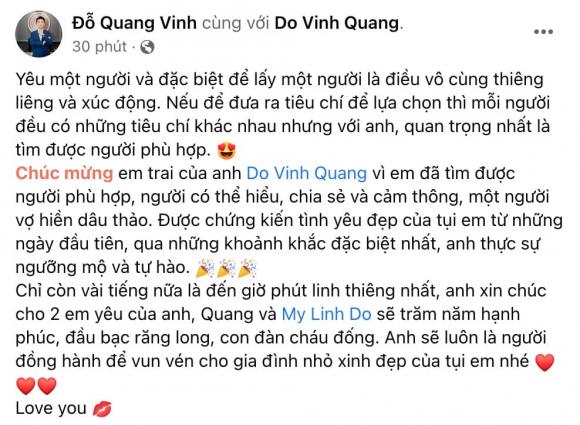 Đỗ Quang Vinh cùng với Do Vinh Quang.
30 phút ·

Yêu một người và đặc biệt để lấy một người là điều vô cùng thiêng liêng và xúc động. Nếu để đưa ra tiêu chí để lựa chọn thì mỗi người đều có những tiêu chí khác nhau nhưng với anh, quan trọng nhất là tìm được người phù hợp. 😍
Chúc mừng em trai của anh Do Vinh Quang vì em đã tìm được người phù hợp, người có thể hiểu, chia sẻ và cảm thông, một người vợ hiền dâu thảo. Được chứng kiến tình yêu đẹp của tụi em từ những ngày đầu tiên, qua những khoảnh khắc đặc biệt nhất, anh thực sự ngưỡng mộ và tự hào. 🎉🎉🎉
Chỉ còn vài tiếng nữa là đến giờ phút linh thiêng nhất, anh xin chúc cho 2 em yêu của anh, Quang và My Linh Do sẽ trăm năm hạnh phúc, đầu bạc răng long, con đàn cháu đống. Anh sẽ luôn là người đồng hành để vun vén cho gia đình nhỏ xinh đẹp của tụi em nhé ❤️❤️❤️
Love you 💋